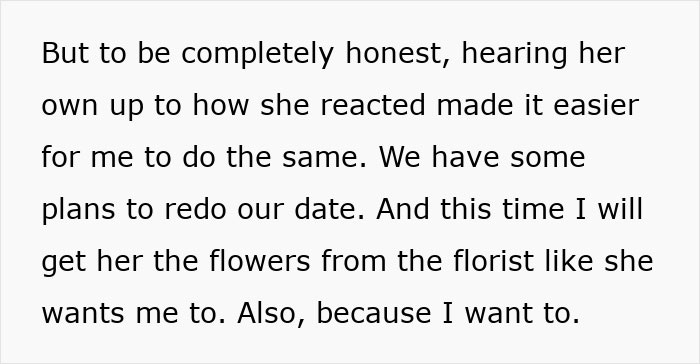 But to be completely honest, hearing her own up to how she reacted made it easier for me to do the same. We have some plans to redo our date. And this time I will get her the flowers from the florist like she wants me to. Also, because I want to.